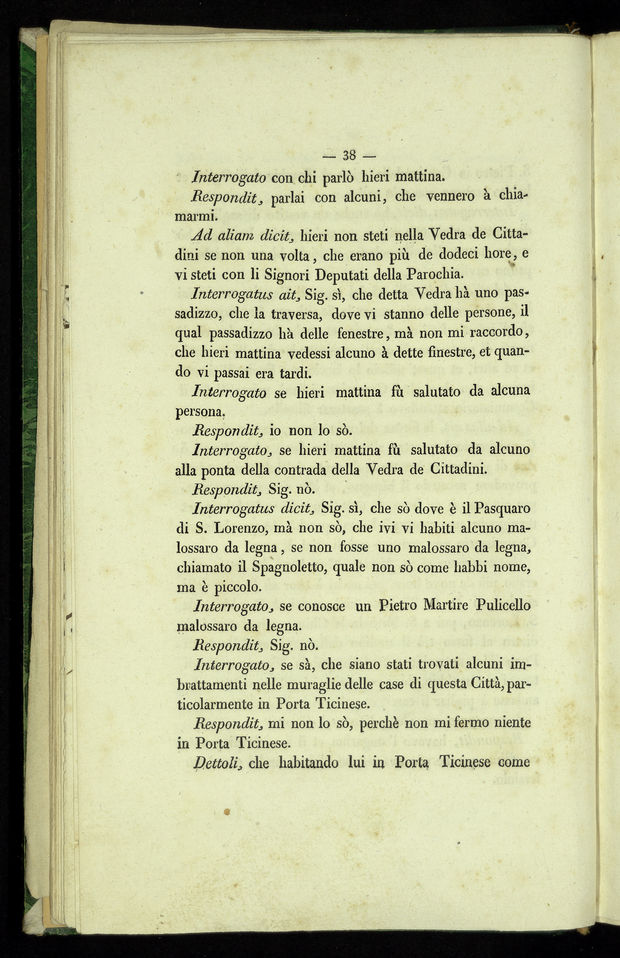 — 38 —

Interrogato con chi parlò hieri mattina.

Respondit, parlai con alcuni, che vennero à chiamarmi.

Ad aliam dicit, hieri non steti nella Vedra de Cittadini se non una volta, che erano più de dodeci hore, e vi steti con li Signori Deputati della Parochia.

Interrogatus ait, Sig. sì, che detta Vedra hà uno passadizzo, che la traversa, dove vi stanno delle persone, il qual passadizzo hà delle fenestre, mà non mi raccordo, che hieri mattina vedessi alcuno à dette finestre, et quando vi passai era tardi.

Interrogato se hieri mattina fù salutato da alcuna persona.

Respondit, io non lo sò.

Interrogato, se hieri mattina fù salutato da alcuno alla ponta della contrada della Vedra de Cittadini.

Respondit, Sig. nò.

Interrogatus dicit, Sig. sì, che sò dove è il Pasquaro di S. Lorenzo, mà non sò, che ivi vi habiti alcuno malossaro da legna, se non fosse uno malossaro da legna, chiamato il Spagnoletto, quale non sò come habbi nome, ma è piccolo.

Interrogato, se conosce un Pietro Martire Pulicello malossaro da legna.

Respondit, Sig. nò.

Interrogato, se sà, che siano stati trovati alcuni imbrattamenti nelle muraglie delle case di questa Città, particolarmente in Porta Ticinese.

Respondit, mi non lo sò, perchè non mi fermo niente in Porta Ticinese.

Dettoli, che habitando lui in Porta Ticinese come